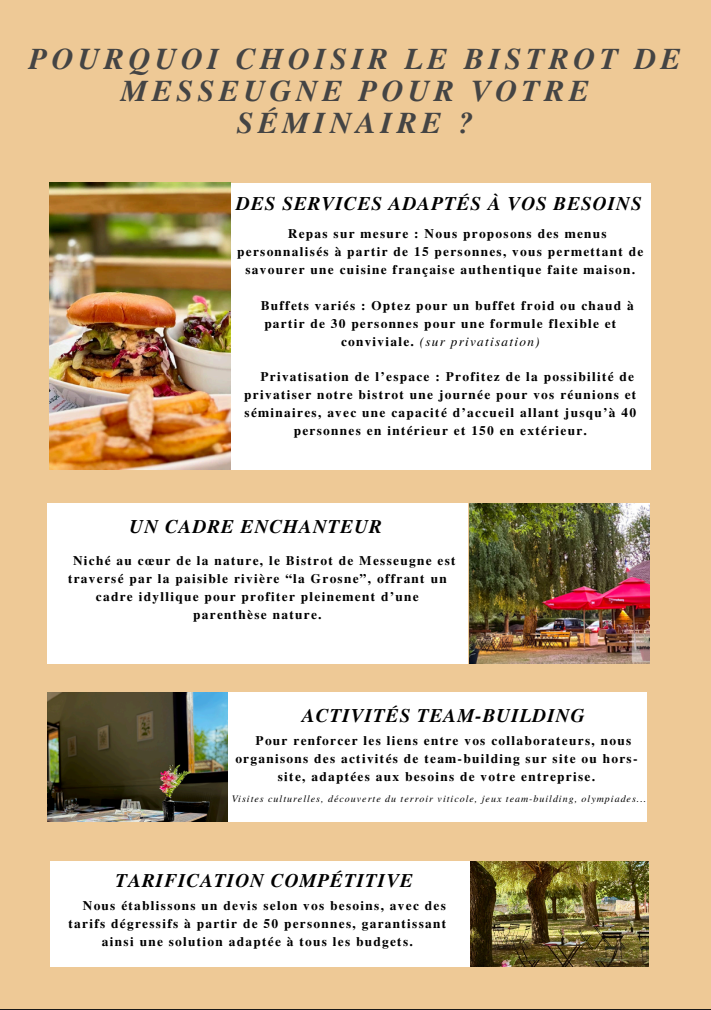 POURQUOI CHOISIR LE BISTROT DE MESSEUGNE POUR VOTRE SÉMINAIRE ?

DES SERVICES ADAPTÉS À VOS BESOINS

Repas sur mesure : Nous proposons des menus personnalisés à partir de 15 personnes, vous permettant de savourer une cuisine française authentique faite maison.

Buffets variés : Optez pour un buffet froid ou chaud à partir de 30 personnes pour une formule flexible et conviviale. (sur privatisation)

Privatisation de l'espace : Profitez de la possibilité de privatiser notre bistrot une journée pour vos réunions et séminaires, avec une capacité d'accueil allant jusqu'à 40 personnes en intérieur et 150 en extérieur.

UN CADRE ENCHANTEUR

Niché au cœur de la nature, le Bistrot de Messeugne est traversé par la paisible rivière "la Grosne", offrant un cadre idyllique pour profiter pleinement d'une parenthèse nature.

ACTIVITÉS TEAM-BUILDING

Pour renforcer les liens entre vos collaborateurs, nous organisons des activités de team-building sur site ou hors-site, adaptées aux besoins de votre entreprise.

Visites culturelles, découverte du terroir viticole, jeux team-building, olympiades...

TARIFICATION COMPÉTITIVE

Nous établissons un devis selon vos besoins, avec des tarifs dégressifs à partir de 50 personnes, garantissant ainsi une solution adaptée à tous les budgets.